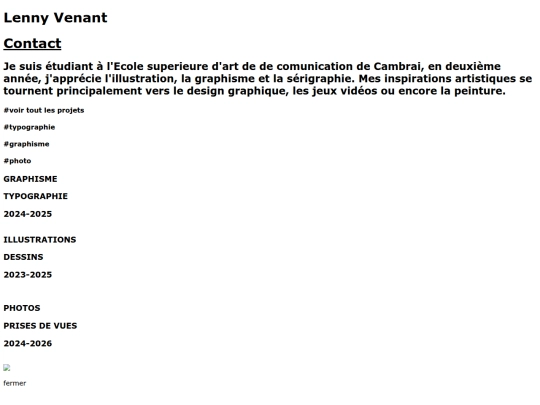 Lenny Venant

Contact

Je suis étudiant à l'Ecole superieure d'art de de comunication de Cambrai, en deuxième année, j'apprécie l'illustration, la graphisme et la sérigraphie. Mes inspirations artistiques se tournent principalement vers le design graphique, les jeux vidéos ou encore la peinture.

#voir tout les projets

#typographie

#graphisme

#photo

GRAPHISME

TYPOGRAPHIE

2024-2025

ILLUSTRATIONS

DESSINS

2023-2025

PHOTOS

PRISES DE VUES

2024-2026

fermer